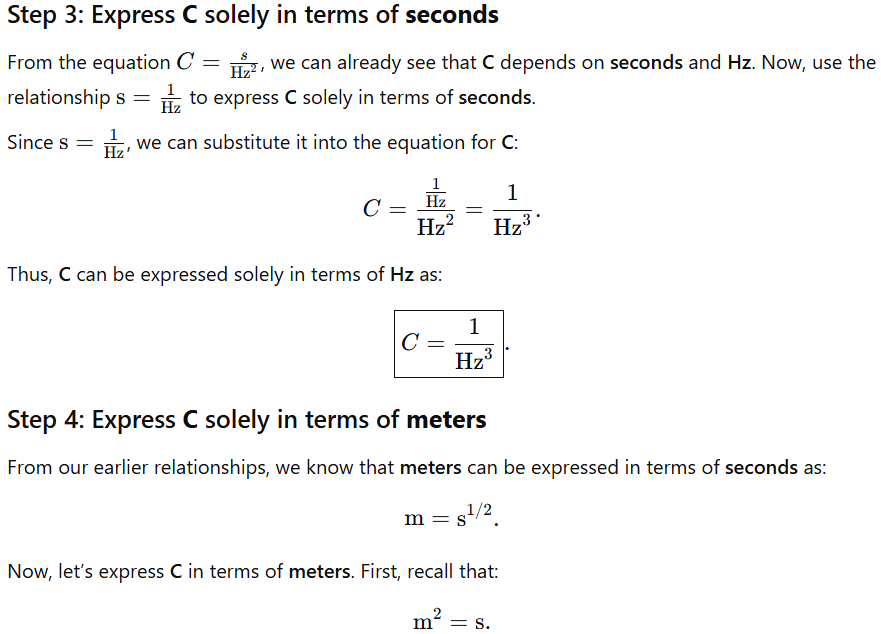 Step 3: Express C solely in terms of seconds

From the equation $C = \frac{s}{\mathrm{Hz}^2}$, we can already see that C depends on seconds and Hz. Now, use the relationship $\mathrm{s} = \frac{1}{\mathrm{Hz}}$ to express C solely in terms of seconds.

Since $\mathrm{s} = \frac{1}{\mathrm{Hz}}$, we can substitute it into the equation for C:

$$C = \frac{\frac{1}{\mathrm{Hz}}}{\mathrm{Hz}^2} = \frac{1}{\mathrm{Hz}^3}.$$

Thus, C can be expressed solely in terms of Hz as:

$$\boxed{C = \frac{1}{\mathrm{Hz}^3}}.$$

Step 4: Express C solely in terms of meters

From our earlier relationships, we know that meters can be expressed in terms of seconds as:

$$\mathrm{m} = \mathrm{s}^{1/2}.$$

Now, let's express C in terms of meters. First, recall that:

$$\mathrm{m}^2 = \mathrm{s}.$$